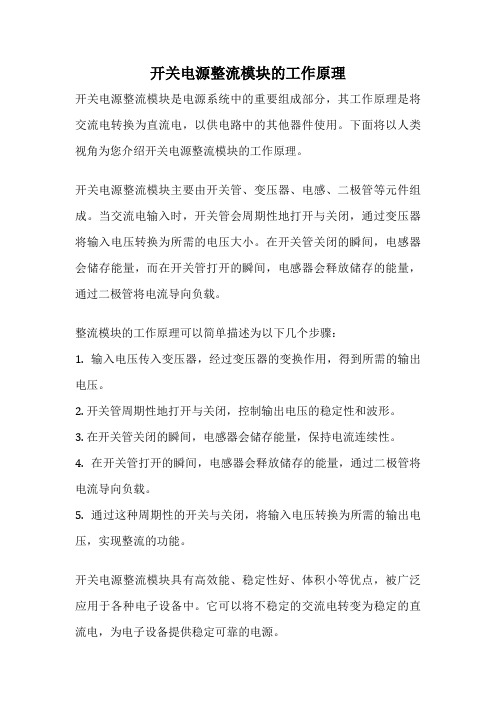 开关电源整流模块的工作原理

开关电源整流模块是电源系统中的重要组成部分，其工作原理是将交流电转换为直流电，以供电路中的其他器件使用。下面将以人类视角为您介绍开关电源整流模块的工作原理。

开关电源整流模块主要由开关管、变压器、电感、二极管等元件组成。当交流电输入时，开关管会周期性地打开与关闭，通过变压器将输入电压转换为所需的电压大小。在开关管关闭的瞬间，电感器会储存能量，而在开关管打开的瞬间，电感器会释放储存的能量，通过二极管将电流导向负载。

整流模块的工作原理可以简单描述为以下几个步骤：

1. 输入电压传入变压器，经过变压器的变换作用，得到所需的输出电压。

2. 开关管周期性地打开与关闭，控制输出电压的稳定性和波形。

3. 在开关管关闭的瞬间，电感器会储存能量，保持电流连续性。

4. 在开关管打开的瞬间，电感器会释放储存的能量，通过二极管将电流导向负载。

5. 通过这种周期性的开关与关闭，将输入电压转换为所需的输出电压，实现整流的功能。

开关电源整流模块具有高效能、稳定性好、体积小等优点，被广泛应用于各种电子设备中。它可以将不稳定的交流电转变为稳定的直流电，为电子设备提供稳定可靠的电源。